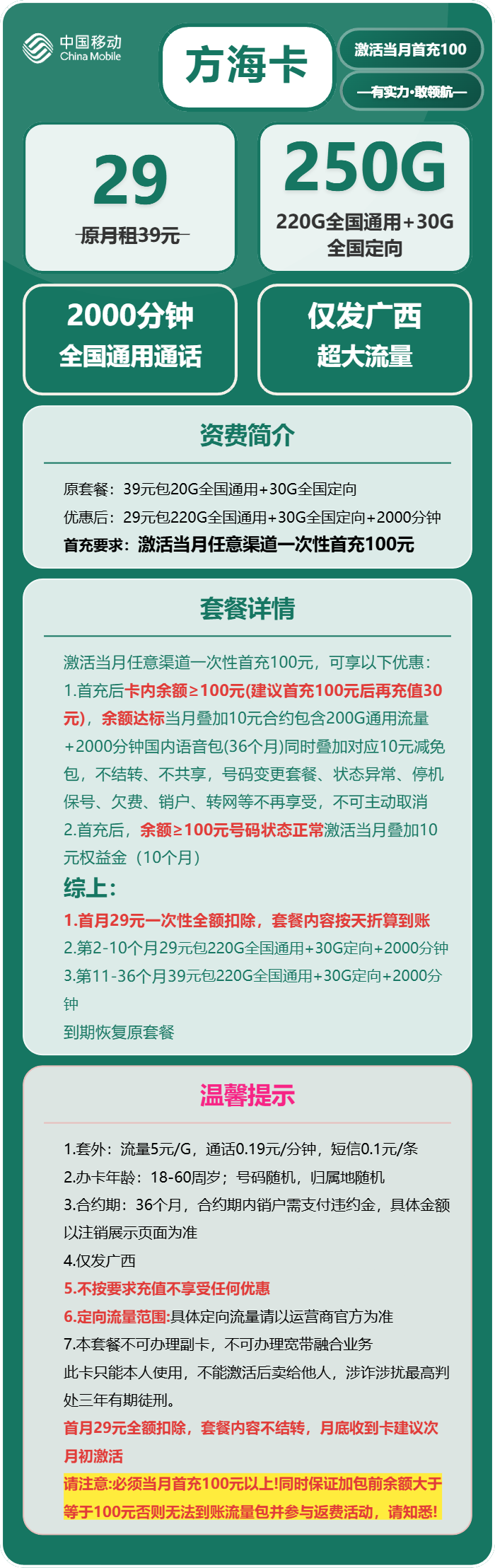 中国移动
China Mobile

方海卡

激活当月首充100

—有实力·敢领航—

29
原月租39元

250G
220G全国通用+30G全国定向

2000分钟
全国通用通话

仅发广西
超大流量

资费简介

原套餐：39元包20G全国通用+30G全国定向
优惠后：29元包220G全国通用+30G全国定向+2000分钟
首充要求：激活当月任意渠道一次性首充100元

套餐详情

激活当月任意渠道一次性首充100元，可享以下优惠：
1.首充后卡内余额≥100元(建议首充100元后再充值30元)，余额达标当月叠加10元合约包含200G通用流量+2000分钟国内语音包(36个月)同时叠加对应10元减免包，不结转、不共享，号码变更套餐、状态异常、停机保号、欠费、销户、转网等不再享受，不可主动取消
2.首充后，余额≥100元号码状态正常激活当月叠加10元权益金（10个月）
综上：
1.首月29元一次性全额扣除，套餐内容按天折算到账
2.第2-10个月29元包220G全国通用+30G定向+2000分钟
3.第11-36个月39元包220G全国通用+30G定向+2000分钟
到期恢复原套餐

温馨提示

1.套外：流量5元/G，通话0.19元/分钟，短信0.1元/条
2.办卡年龄：18-60周岁；号码随机，归属地随机
3.合约期：36个月，合约期内销户需支付违约金，具体金额以注销展示页面为准
4.仅发广西
5.不按要求充值不享受任何优惠
6.定向流量范围:具体定向流量请以运营商官方为准
7.本套餐不可办理副卡，不可办理宽带融合业务
此卡只能本人使用，不能激活后卖给他人，涉诈涉扰最高判处三年有期徒刑。
首月29元全额扣除，套餐内容不结转，月底收到卡建议次月初激活
请注意:必须当月首充100元以上!同时保证加包前余额大于等于100元否则无法到账流量包并参与返费活动，请知悉!